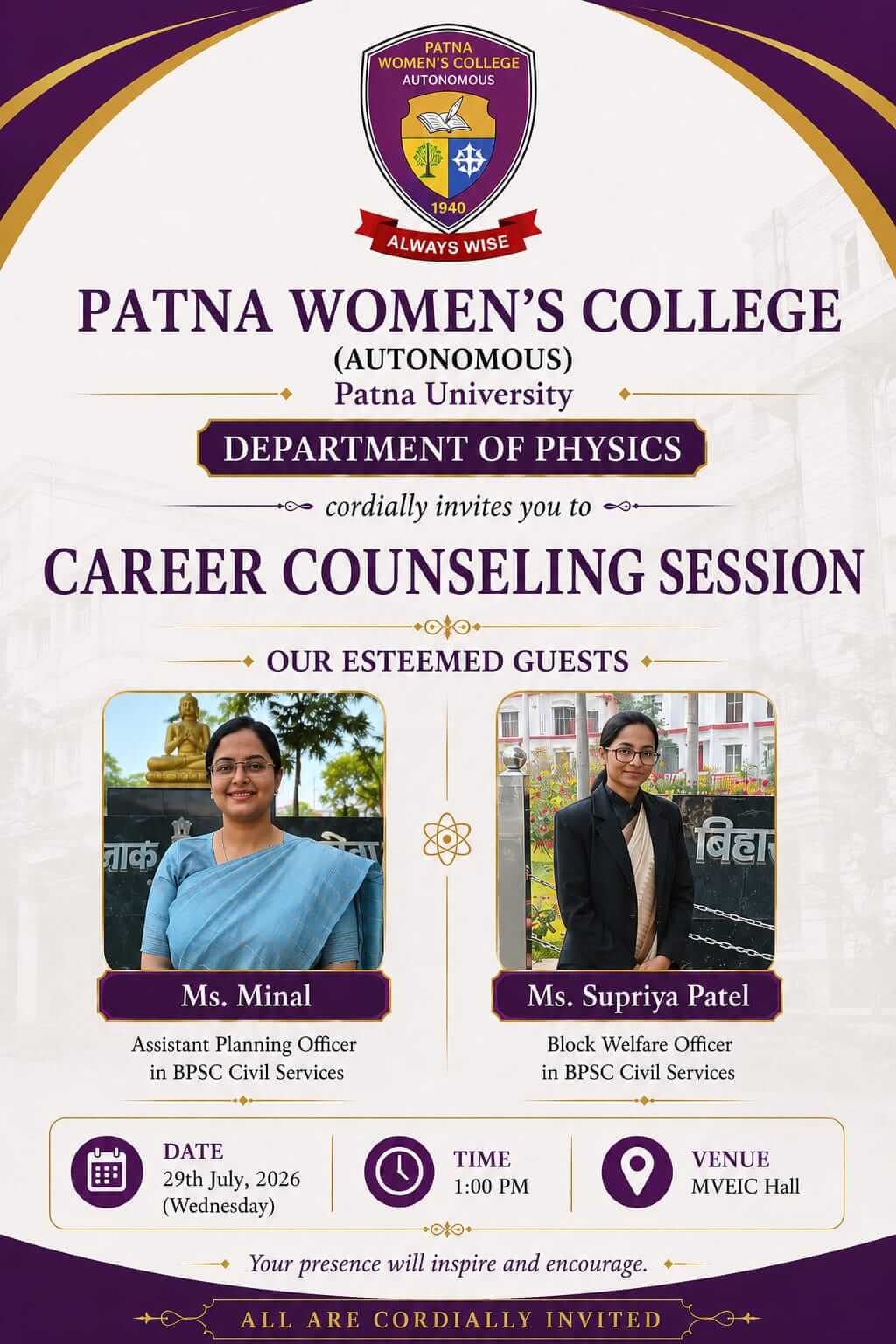 PATNA WOMEN'S COLLEGE
AUTONOMOUS

1940

ALWAYS WISE

PATNA WOMEN'S COLLEGE
(AUTONOMOUS)
Patna University

DEPARTMENT OF PHYSICS

cordially invites you to

CAREER COUNSELING SESSION

OUR ESTEEMED GUESTS

Ms. Minal
Assistant Planning Officer in BPSC Civil Services

Ms. Supriya Patel
Block Welfare Officer in BPSC Civil Services

DATE
29th July, 2026
(Wednesday)

TIME
1:00 PM

VENUE
MVEIC Hall

Your presence will inspire and encourage.

ALL ARE CORDIALLY INVITED